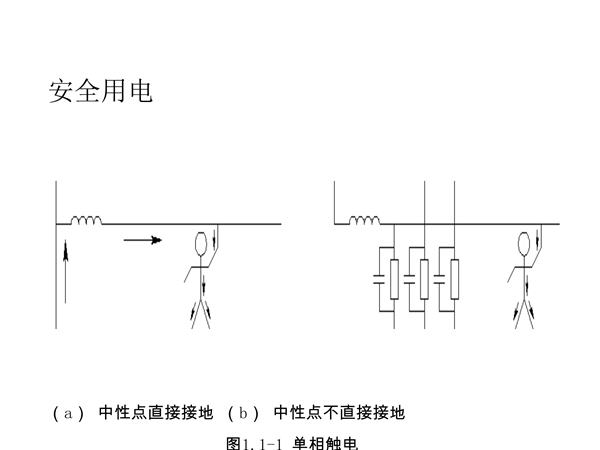 安全用电

（a） 中性点直接接地 （b） 中性点不直接接地

图1.1-1 单相触电